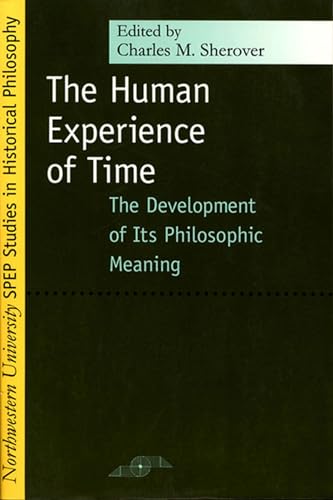 Northwestern University SPEP Studies in Historical Philosophy

Edited by
Charles M. Sherover

The Human Experience of Time

The Development of Its Philosophic Meaning